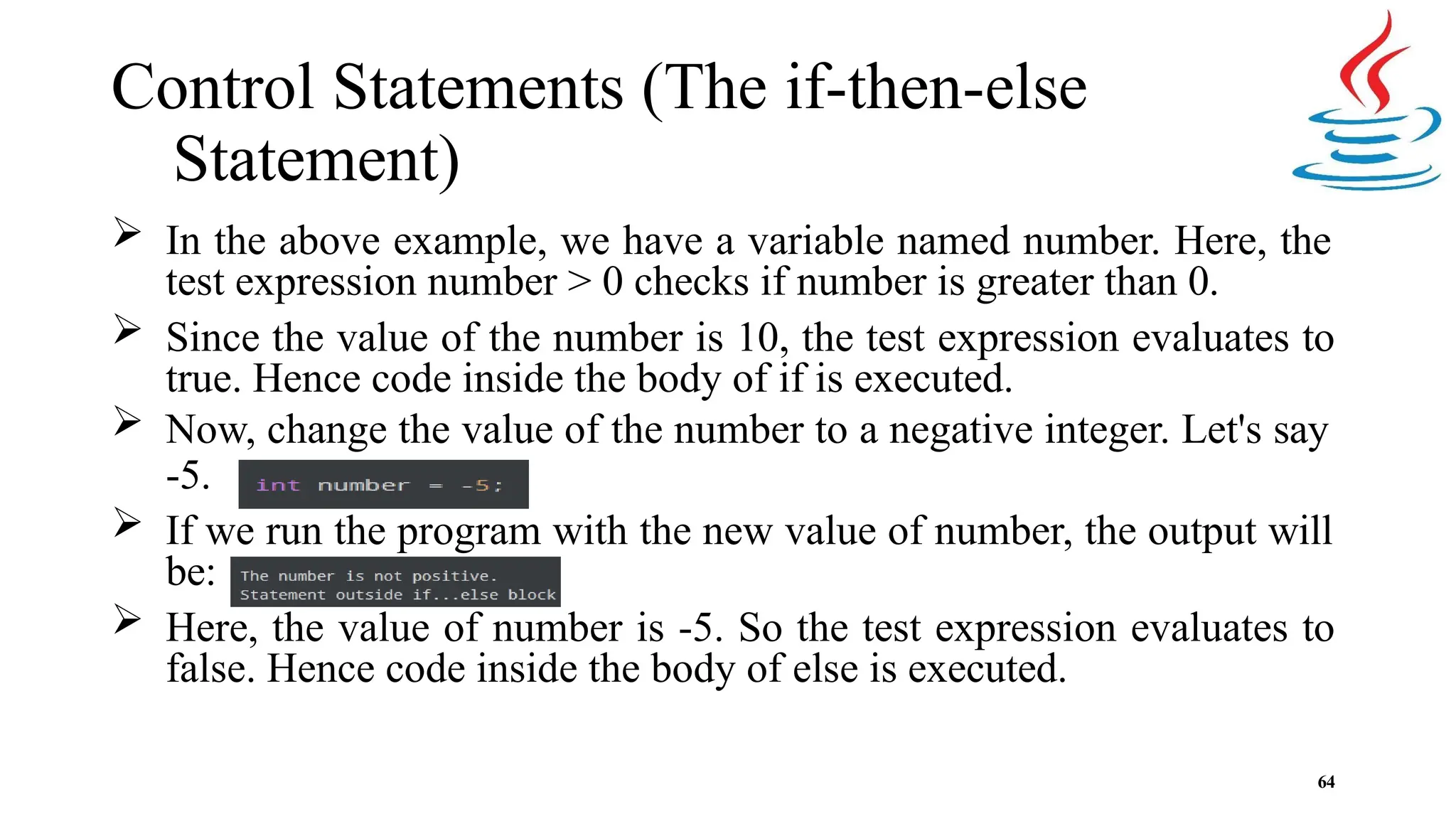 Control Statements (The if-then-else Statement)

➢ In the above example, we have a variable named number. Here, the test expression number > 0 checks if number is greater than 0.

➢ Since the value of the number is 10, the test expression evaluates to true. Hence code inside the body of if is executed.

➢ Now, change the value of the number to a negative integer. Let's say -5. int number = -5;

➢ If we run the program with the new value of number, the output will be: The number is not positive.
Statement outside if...else block

➢ Here, the value of number is -5. So the test expression evaluates to false. Hence code inside the body of else is executed.

64